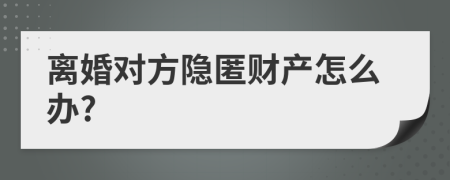 离婚对方隐匿财产怎么办?